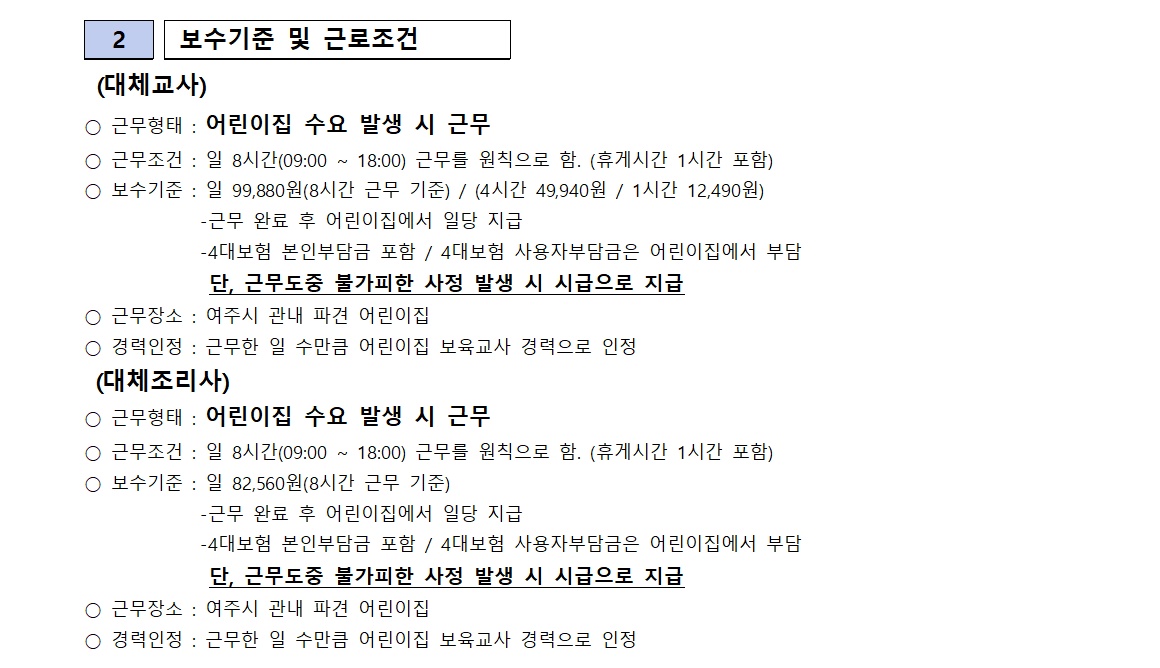 2 보수기준 및 근로조건

(대체교사)

○ 근무형태 : 어린이집 수요 발생 시 근무

○ 근무조건 : 일 8시간(09:00 ~ 18:00) 근무를 원칙으로 함. (휴게시간 1시간 포함)

○ 보수기준 : 일 99,880원(8시간 근무 기준) / (4시간 49,940원 / 1시간 12,490원)
-근무 완료 후 어린이집에서 일당 지급
-4대보험 본인부담금 포함 / 4대보험 사용자부담금은 어린이집에서 부담
단, 근무도중 불가피한 사정 발생 시 시급으로 지급

○ 근무장소 : 여주시 관내 파견 어린이집

○ 경력인정 : 근무한 일 수만큼 어린이집 보육교사 경력으로 인정

(대체조리사)

○ 근무형태 : 어린이집 수요 발생 시 근무

○ 근무조건 : 일 8시간(09:00 ~ 18:00) 근무를 원칙으로 함. (휴게시간 1시간 포함)

○ 보수기준 : 일 82,560원(8시간 근무 기준)
-근무 완료 후 어린이집에서 일당 지급
-4대보험 본인부담금 포함 / 4대보험 사용자부담금은 어린이집에서 부담
단, 근무도중 불가피한 사정 발생 시 시급으로 지급

○ 근무장소 : 여주시 관내 파견 어린이집

○ 경력인정 : 근무한 일 수만큼 어린이집 보육교사 경력으로 인정